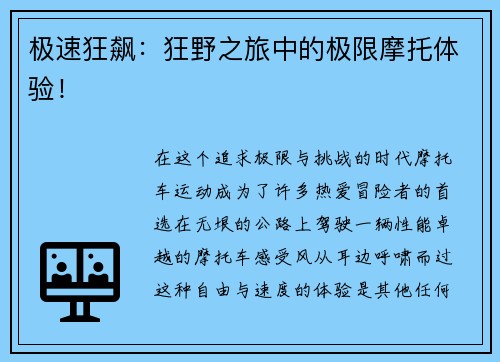 极速狂飙：狂野之旅中的极限摩托体验！

在这个追求极限与挑战的时代摩托车运动成为了许多热爱冒险者的首选在无垠的公路上驾驶一辆性能卓越的摩托车感受风从耳边呼啸而过这种自由与速度的体验是其他任何